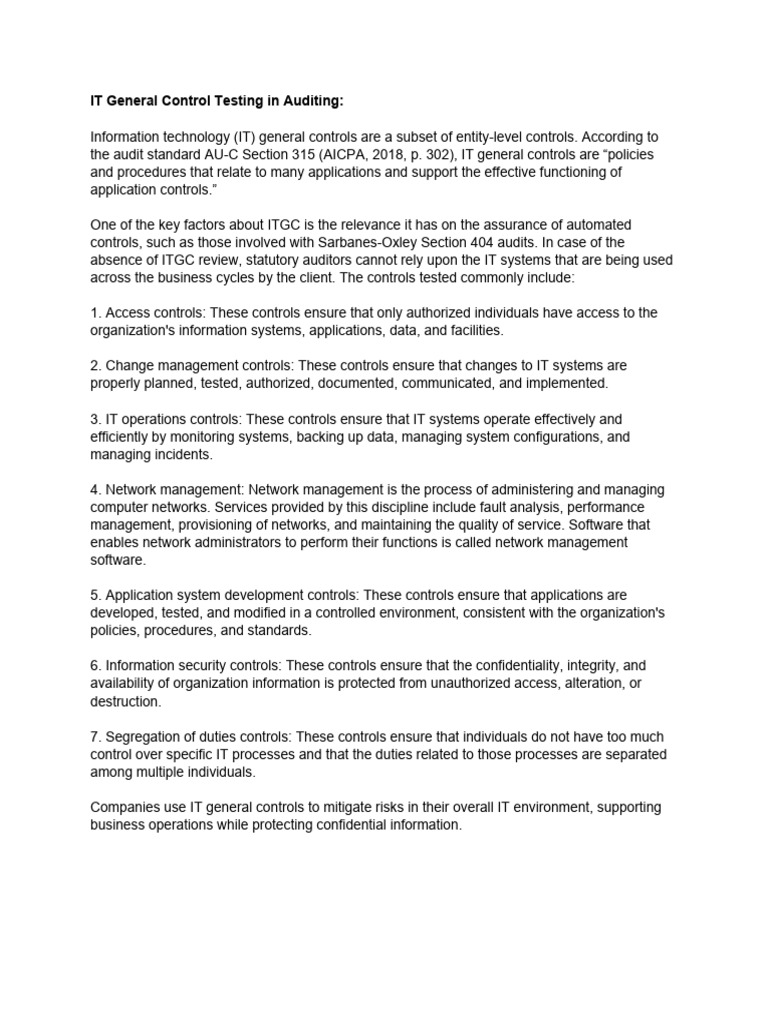 IT General Control Testing in Auditing:

Information technology (IT) general controls are a subset of entity-level controls. According to the audit standard AU-C Section 315 (AICPA, 2018, p. 302), IT general controls are “policies and procedures that relate to many applications and support the effective functioning of application controls.”

One of the key factors about ITGC is the relevance it has on the assurance of automated controls, such as those involved with Sarbanes-Oxley Section 404 audits. In case of the absence of ITGC review, statutory auditors cannot rely upon the IT systems that are being used across the business cycles by the client. The controls tested commonly include:

1. Access controls: These controls ensure that only authorized individuals have access to the organization's information systems, applications, data, and facilities.

2. Change management controls: These controls ensure that changes to IT systems are properly planned, tested, authorized, documented, communicated, and implemented.

3. IT operations controls: These controls ensure that IT systems operate effectively and efficiently by monitoring systems, backing up data, managing system configurations, and managing incidents.

4. Network management: Network management is the process of administering and managing computer networks. Services provided by this discipline include fault analysis, performance management, provisioning of networks, and maintaining the quality of service. Software that enables network administrators to perform their functions is called network management software.

5. Application system development controls: These controls ensure that applications are developed, tested, and modified in a controlled environment, consistent with the organization's policies, procedures, and standards.

6. Information security controls: These controls ensure that the confidentiality, integrity, and availability of organization information is protected from unauthorized access, alteration, or destruction.

7. Segregation of duties controls: These controls ensure that individuals do not have too much control over specific IT processes and that the duties related to those processes are separated among multiple individuals.

Companies use IT general controls to mitigate risks in their overall IT environment, supporting business operations while protecting confidential information.